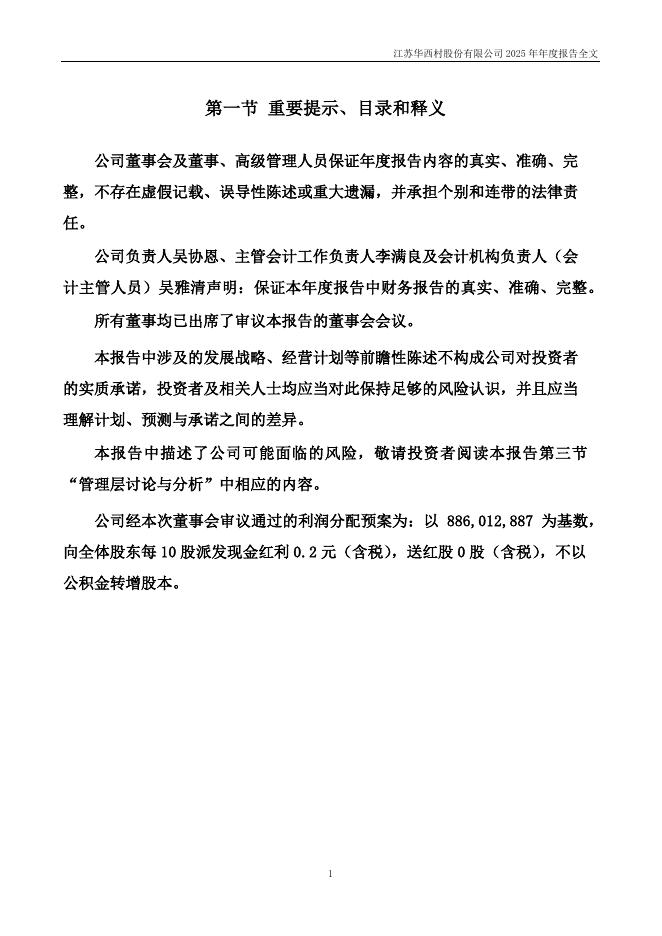 江苏华西村股份有限公司2025年年度报告全文

第一节 重要提示、目录和释义

公司董事会及董事、高级管理人员保证年度报告内容的真实、准确、完整，不存在虚假记载、误导性陈述或重大遗漏，并承担个别和连带的法律责任。

公司负责人吴协恩、主管会计工作负责人李满良及会计机构负责人（会计主管人员）吴雅清声明：保证本年度报告中财务报告的真实、准确、完整。

所有董事均已出席了审议本报告的董事会会议。

本报告中涉及的发展战略、经营计划等前瞻性陈述不构成公司对投资者的实质承诺，投资者及相关人士均应当对此保持足够的风险认识，并且应当理解计划、预测与承诺之间的差异。

本报告中描述了公司可能面临的风险，敬请投资者阅读本报告第三节“管理层讨论与分析”中相应的内容。

公司经本次董事会审议通过的利润分配预案为：以886,012,887为基数，向全体股东每10股派发现金红利0.2元（含税），送红股0股（含税），不以公积金转增股本。

1